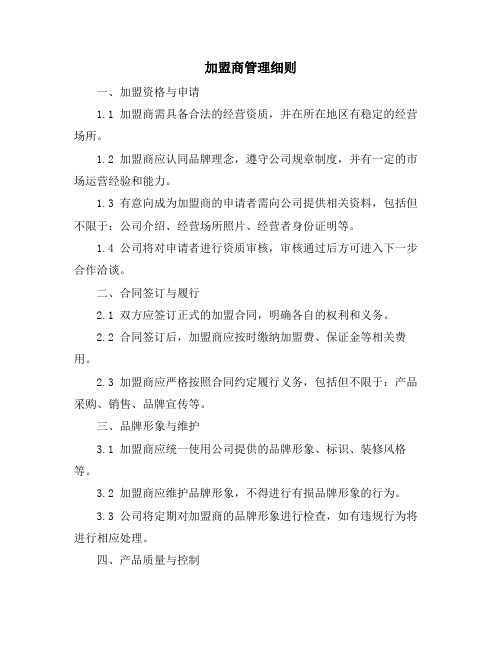 加盟商管理细则

一、加盟资格与申请

1.1 加盟商需具备合法的经营资质，并在所在地区有稳定的经营场所。

1.2 加盟商应认同品牌理念，遵守公司规章制度，并有一定的市场运营经验和能力。

1.3 有意向成为加盟商的申请者需向公司提供相关资料，包括但不限于：公司介绍、经营场所照片、经营者身份证明等。

1.4 公司将对申请者进行资质审核，审核通过后方可进入下一步合作洽谈。

二、合同签订与履行

2.1 双方应签订正式的加盟合同，明确各自的权利和义务。

2.2 合同签订后，加盟商应按时缴纳加盟费、保证金等相关费用。

2.3 加盟商应严格按照合同约定履行义务，包括但不限于：产品采购、销售、品牌宣传等。

三、品牌形象与维护

3.1 加盟商应统一使用公司提供的品牌形象、标识、装修风格等。

3.2 加盟商应维护品牌形象，不得进行有损品牌形象的行为。

3.3 公司将定期对加盟商的品牌形象进行检查，如有违规行为将进行相应处理。

四、产品质量与控制